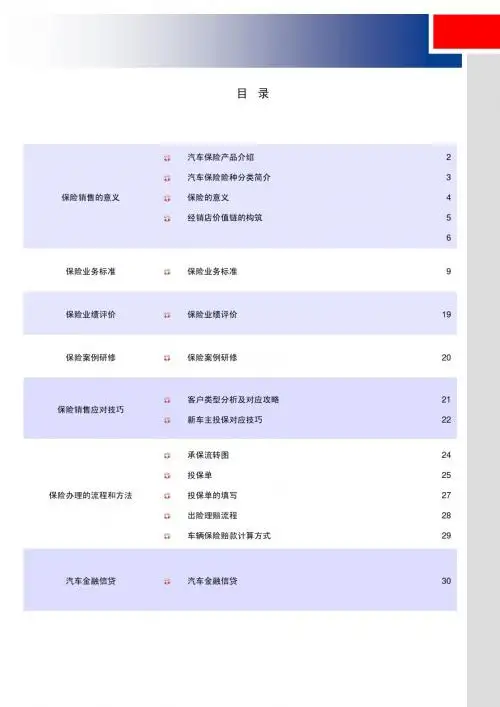 目 录

| | | |
|---|---|---|
| 保险销售的意义 | 汽车保险产品介绍 | 2 |
| | 汽车保险险种分类简介 | 3 |
| | 保险的意义 | 4 |
| | 经销店价值链的构筑 | 5 |
| | | 6 |
| 保险业务标准 | 保险业务标准 | 9 |
| 保险业绩评价 | 保险业绩评价 | 19 |
| 保险案例研修 | 保险案例研修 | 20 |
| 保险销售应对技巧 | 客户类型分析及对应攻略 | 21 |
| | 新车主投保对应技巧 | 22 |
| 保险办理的流程和方法 | 承保流转图 | 24 |
| | 投保单 | 25 |
| | 投保单的填写 | 27 |
| | 出险理赔流程 | 28 |
| | 车辆保险赔款计算方式 | 29 |
| 汽车金融信贷 | 汽车金融信贷 | 30 |